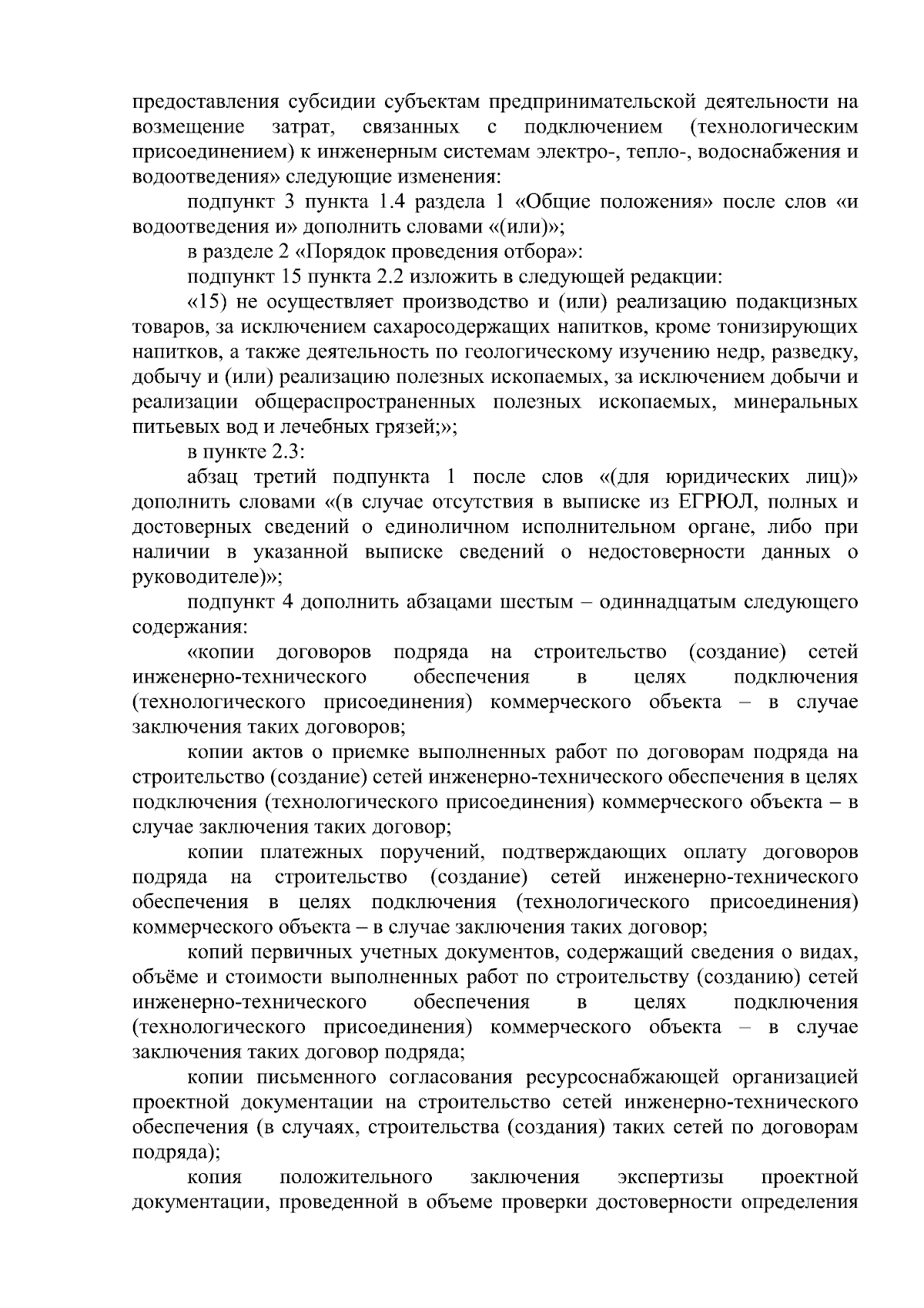 предоставления субсидии субъектам предпринимательской деятельности на возмещение затрат, связанных с подключением (технологическим присоединением) к инженерным системам электро-, тепло-, водоснабжения и водоотведения» следующие изменения:

подпункт 3 пункта 1.4 раздела 1 «Общие положения» после слов «и водоотведения и» дополнить словами «(или)»;

в разделе 2 «Порядок проведения отбора»:

подпункт 15 пункта 2.2 изложить в следующей редакции:

«15) не осуществляет производство и (или) реализацию подакцизных товаров, за исключением сахаросодержащих напитков, кроме тонизирующих напитков, а также деятельность по геологическому изучению недр, разведку, добычу и (или) реализацию полезных ископаемых, за исключением добычи и реализации общераспространенных полезных ископаемых, минеральных питьевых вод и лечебных грязей;»;

в пункте 2.3:

абзац третий подпункта 1 после слов «(для юридических лиц)» дополнить словами «(в случае отсутствия в выписке из ЕГРЮЛ, полных и достоверных сведений о единоличном исполнительном органе, либо при наличии в указанной выписке сведений о недостоверности данных о руководителе)»;

подпункт 4 дополнить абзацами шестым – одиннадцатым следующего содержания:

«копии договоров подряда на строительство (создание) сетей инженерно-технического обеспечения в целях подключения (технологического присоединения) коммерческого объекта – в случае заключения таких договоров;

копии актов о приемке выполненных работ по договорам подряда на строительство (создание) сетей инженерно-технического обеспечения в целях подключения (технологического присоединения) коммерческого объекта – в случае заключения таких договор;

копии платежных поручений, подтверждающих оплату договоров подряда на строительство (создание) сетей инженерно-технического обеспечения в целях подключения (технологического присоединения) коммерческого объекта – в случае заключения таких договор;

копий первичных учетных документов, содержащий сведения о видах, объёме и стоимости выполненных работ по строительству (созданию) сетей инженерно-технического обеспечения в целях подключения (технологического присоединения) коммерческого объекта – в случае заключения таких договор подряда;

копии письменного согласования ресурсоснабжающей организацией проектной документации на строительство сетей инженерно-технического обеспечения (в случаях, строительства (создания) таких сетей по договорам подряда);

копия положительного заключения экспертизы проектной документации, проведенной в объеме проверки достоверности определения